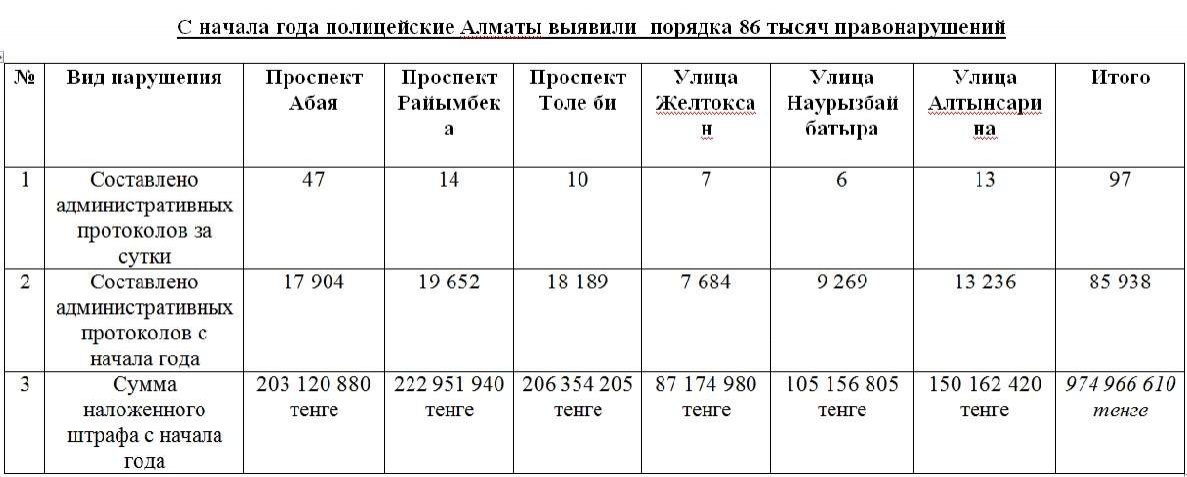 С начала года полицейские Алматы выявили порядка 86 тысяч правонарушений

| № | Вид нарушения | Проспект Абая | Проспект Райымбека | Проспект Толе би | Улица Желтоксан | Улица Наурызбай батыра | Улица Алтынсарина | Итого |
|---|---|---|---|---|---|---|---|---|
| 1 | Составлено административных протоколов за сутки | 47 | 14 | 10 | 7 | 6 | 13 | 97 |
| 2 | Составлено административных протоколов с начала года | 17 904 | 19 652 | 18 189 | 7 684 | 9 269 | 13 236 | 85 938 |
| 3 | Сумма наложенного штрафа с начала года | 203 120 880 тенге | 222 951 940 тенге | 206 354 205 тенге | 87 174 980 тенге | 105 156 805 тенге | 150 162 420 тенге | 974 966 610 тенге |